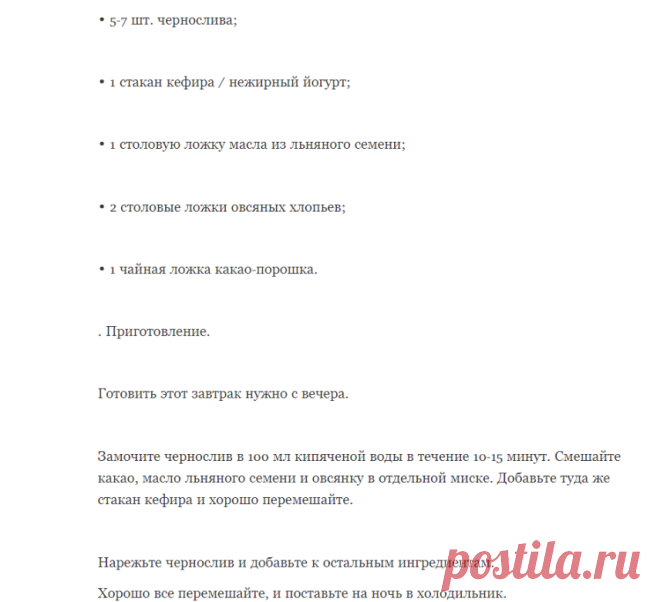 • 5-7 шт. чернослива;

• 1 стакан кефира / нежирный йогурт;

• 1 столовую ложку масла из льняного семени;

• 2 столовые ложки овсяных хлопьев;

• 1 чайная ложка какао-порошка.

. Приготовление.

Готовить этот завтрак нужно с вечера.

Замочите чернослив в 100 мл кипяченой воды в течение 10-15 минут. Смешайте какао, масло льняного семени и овсянку в отдельной миске. Добавьте туда же стакан кефира и хорошо перемешайте.

Нарежьте чернослив и добавьте к остальным ингредиентам.

Хорошо все перемешайте, и поставьте на ночь в холодильник.

postila.ru